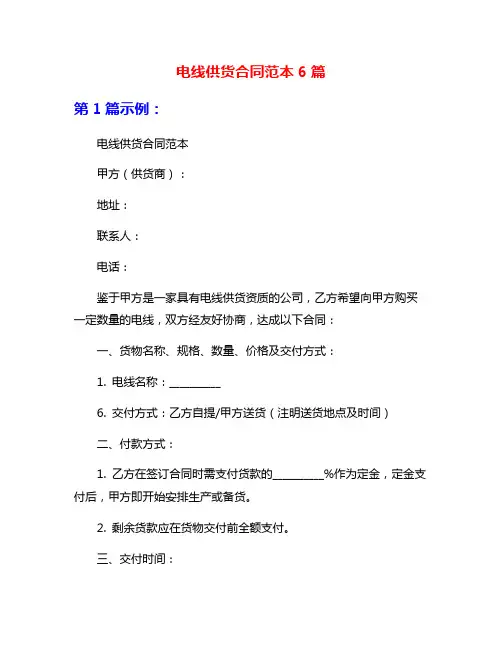 电线供货合同范本 6 篇

第 1 篇示例：

电线供货合同范本

甲方（供货商）：

地址：

联系人：

电话：

鉴于甲方是一家具有电线供货资质的公司，乙方希望向甲方购买一定数量的电线，双方经友好协商，达成以下合同：

一、货物名称、规格、数量、价格及交付方式：

1. 电线名称：__________

6. 交付方式：乙方自提/甲方送货（注明送货地点及时间）

二、付款方式：

1. 乙方在签订合同时需支付货款的__________%作为定金，定金支付后，甲方即开始安排生产或备货。

2. 剩余货款应在货物交付前全额支付。

三、交付时间：